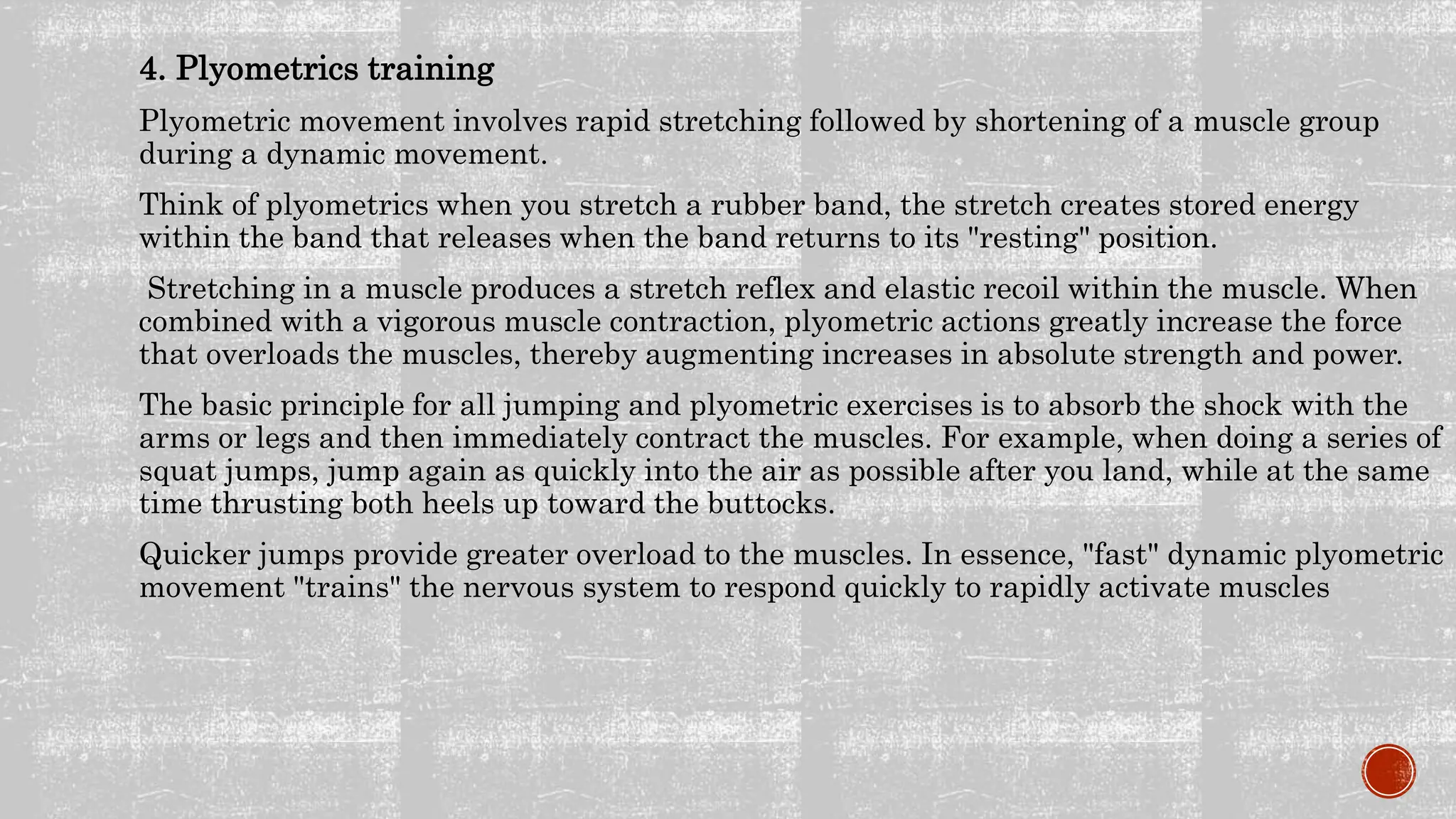 4. Plyometrics training

Plyometric movement involves rapid stretching followed by shortening of a muscle group during a dynamic movement.

Think of plyometrics when you stretch a rubber band, the stretch creates stored energy within the band that releases when the band returns to its "resting" position.

Stretching in a muscle produces a stretch reflex and elastic recoil within the muscle. When combined with a vigorous muscle contraction, plyometric actions greatly increase the force that overloads the muscles, thereby augmenting increases in absolute strength and power.

The basic principle for all jumping and plyometric exercises is to absorb the shock with the arms or legs and then immediately contract the muscles. For example, when doing a series of squat jumps, jump again as quickly into the air as possible after you land, while at the same time thrusting both heels up toward the buttocks.

Quicker jumps provide greater overload to the muscles. In essence, "fast" dynamic plyometric movement "trains" the nervous system to respond quickly to rapidly activate muscles